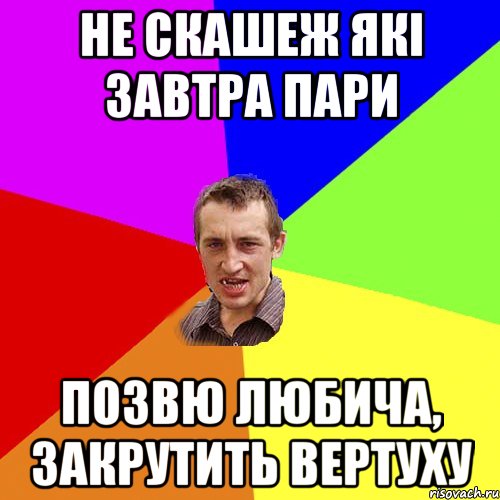 НЕ СКАШЕЖ ЯКІ ЗАВТРА ПАРИ

ПОЗВЮ ЛЮБИЧА, ЗАКРУТИТЬ ВЕРТУХУ

risovach.ru